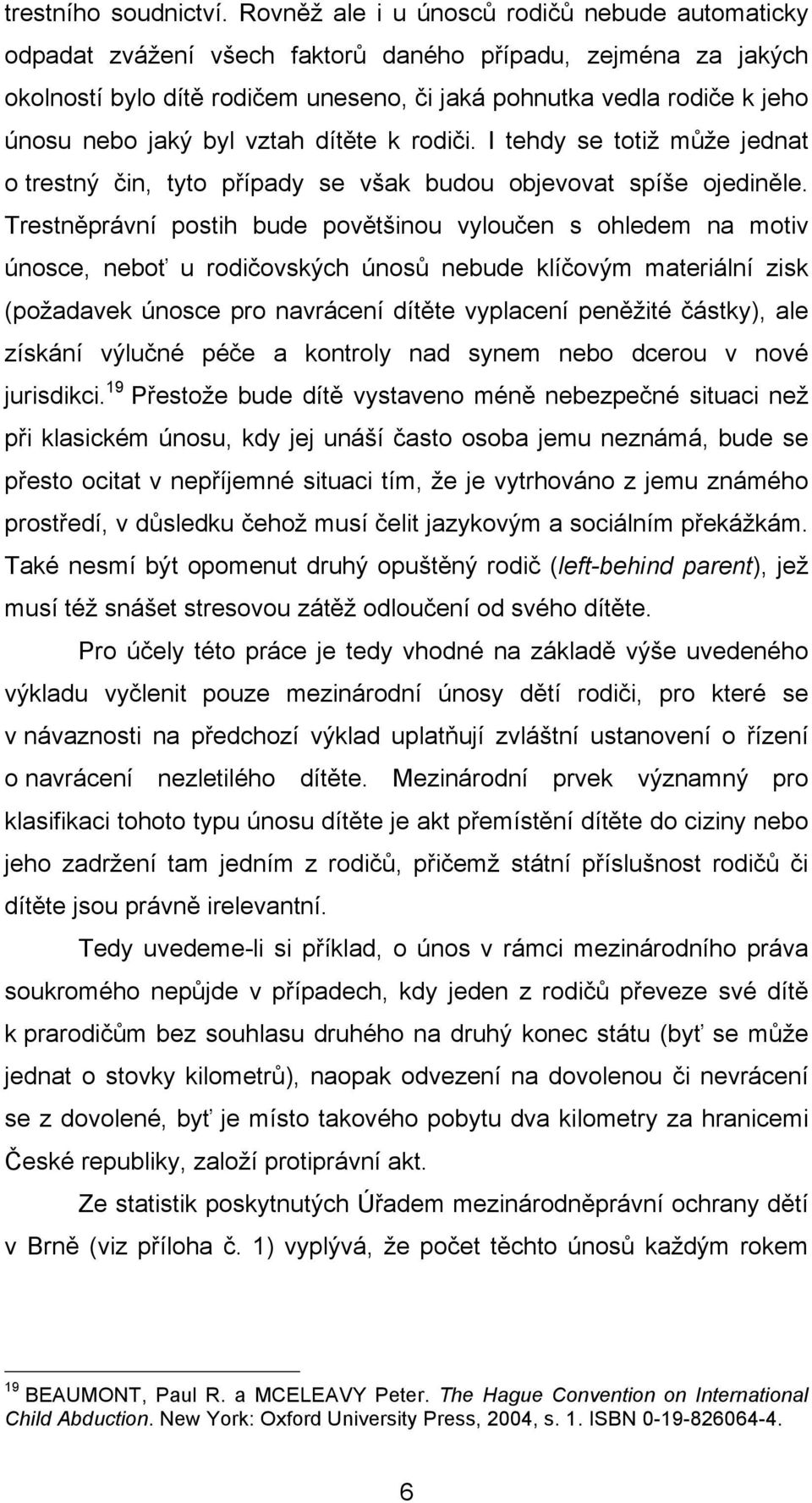 trestního soudnictví. Rovněž ale i u únosců rodičů nebude automaticky odpadat zvážení všech faktorů daného případu, zejména za jakých okolností bylo dítě rodičem uneseno, či jaká pohnutka vedla rodiče k jeho únosu nebo jaký byl vztah dítěte k rodiči. I tehdy se totiž může jednat o trestný čin, tyto případy se však budou objevovat spíše ojediněle. Trestněprávní postih bude povětšinou vyloučen s ohledem na motiv únosce, neboť u rodičovských únosů nebude klíčovým materiální zisk (požadavek únosce pro navrácení dítěte vyplacení peněžité částky), ale získání výlučné péče a kontroly nad synem nebo dcerou v nové jurisdikci.$^{19}$ Přestože bude dítě vystaveno méně nebezpečné situaci než při klasickém únosu, kdy jej unáší často osoba jemu neznámá, bude se přesto ocitat v nepříjemné situaci tím, že je vytrhováno z jemu známého prostředí, v důsledku čehož musí čelit jazykovým a sociálním překážkám. Také nesmí být opomenut druhý opuštěný rodič (left-behind parent), jež musí též snášet stresovou zátěž odloučení od svého dítěte.

Pro účely této práce je tedy vhodné na základě výše uvedeného výkladu vyčlenit pouze mezinárodní únosy dětí rodiči, pro které se v návaznosti na předchozí výklad uplatňují zvláštní ustanovení o řízení o navrácení nezletilého dítěte. Mezinárodní prvek významný pro klasifikaci tohoto typu únosu dítěte je akt přemístění dítěte do ciziny nebo jeho zadržení tam jedním z rodičů, přičemž státní příslušnost rodičů či dítěte jsou právně irelevantní.

Tedy uvedeme-li si příklad, o únos v rámci mezinárodního práva soukromého nepůjde v případech, kdy jeden z rodičů převeze své dítě k prarodičům bez souhlasu druhého na druhý konec státu (byť se může jednat o stovky kilometrů), naopak odvezení na dovolenou či nevrácení se z dovolené, byť je místo takového pobytu dva kilometry za hranicemi České republiky, založí protiprávní akt.

Ze statistik poskytnutých Úřadem mezinárodněprávní ochrany dětí v Brně (viz příloha č. 1) vyplývá, že počet těchto únosů každým rokem

$^{19}$ BEAUMONT, Paul R. a MCELEAVY Peter. The Hague Convention on International Child Abduction. New York: Oxford University Press, 2004, s. 1. ISBN 0-19-826064-4.

6